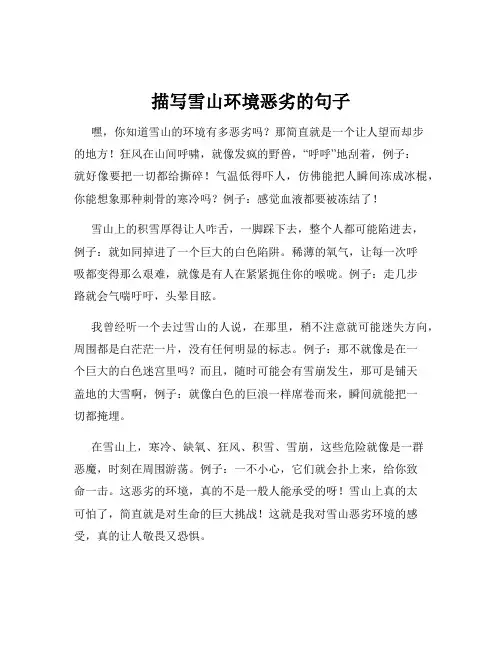 描写雪山环境恶劣的句子

嘿，你知道雪山的环境有多恶劣吗？那简直就是一个让人望而却步的地方！狂风在山间呼啸，就像发疯的野兽，“呼呼”地刮着，例子：就好像要把一切都给撕碎！气温低得吓人，仿佛能把人瞬间冻成冰棍，你能想象那种刺骨的寒冷吗？例子：感觉血液都要被冻结了！

雪山上的积雪厚得让人咋舌，一脚踩下去，整个人都可能陷进去，例子：就如同掉进了一个巨大的白色陷阱。稀薄的氧气，让每一次呼吸都变得那么艰难，就像是有人在紧紧扼住你的喉咙。例子：走几步路就会气喘吁吁，头晕目眩。

我曾经听一个去过雪山的人说，在那里，稍不注意就可能迷失方向，周围都是白茫茫一片，没有任何明显的标志。例子：那不就像是在一个巨大的白色迷宫里吗？而且，随时可能会有雪崩发生，那可是铺天盖地的大雪啊，例子：就像白色的巨浪一样席卷而来，瞬间就能把一切都掩埋。

在雪山上，寒冷、缺氧、狂风、积雪、雪崩，这些危险就像是一群恶魔，时刻在周围游荡。例子：一不小心，它们就会扑上来，给你致命一击。这恶劣的环境，真的不是一般人能承受的呀！雪山上真的太可怕了，简直就是对生命的巨大挑战！这就是我对雪山恶劣环境的感受，真的让人敬畏又恐惧。